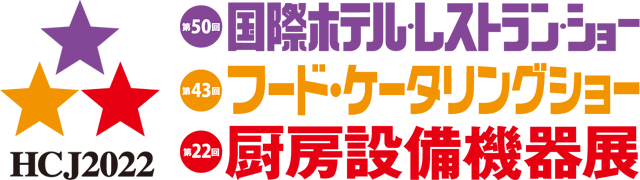 HCJ2022

第50回 国際ホテル・レストラン・ショー

第43回 フード・ケータリングショー

第22回 厨房設備機器展